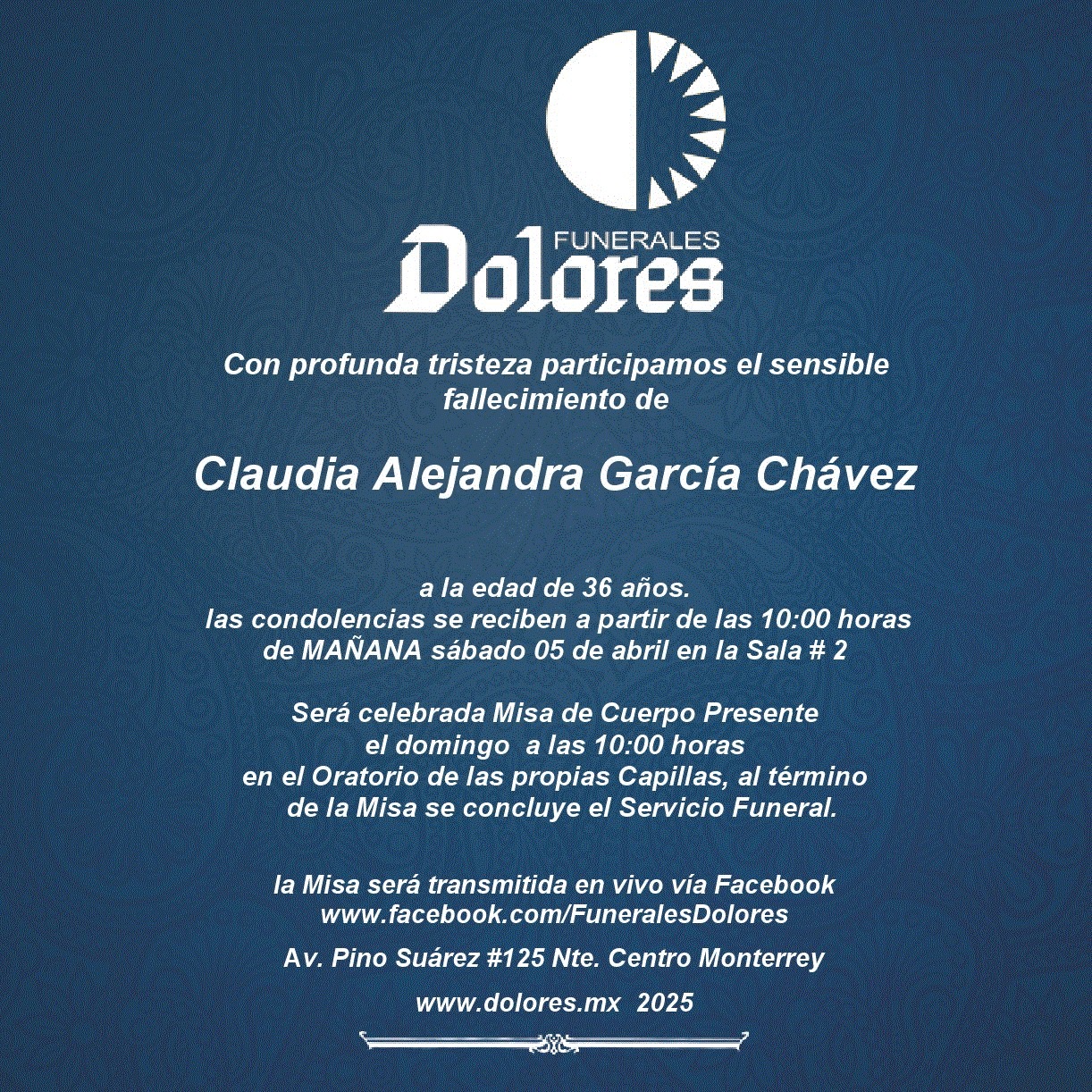 FUNERALES
Dolores

Con profunda tristeza participamos el sensible fallecimiento de

Claudia Alejandra García Chávez

a la edad de 36 años.
las condolencias se reciben a partir de las 10:00 horas de MAÑANA sábado 05 de abril en la Sala # 2

Será celebrada Misa de Cuerpo Presente el domingo a las 10:00 horas en el Oratorio de las propias Capillas, al término de la Misa se concluye el Servicio Funeral.

la Misa será transmitida en vivo vía Facebook
www.facebook.com/FuneralesDolores

Av. Pino Suárez #125 Nte. Centro Monterrey

www.dolores.mx 2025